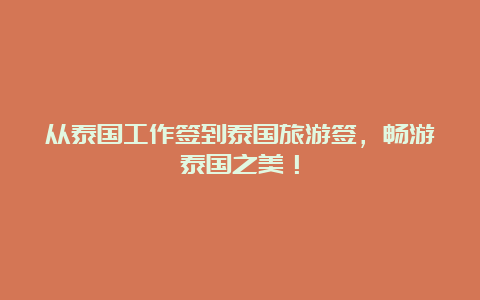 从泰国工作签到泰国旅游签，畅游泰国之美！